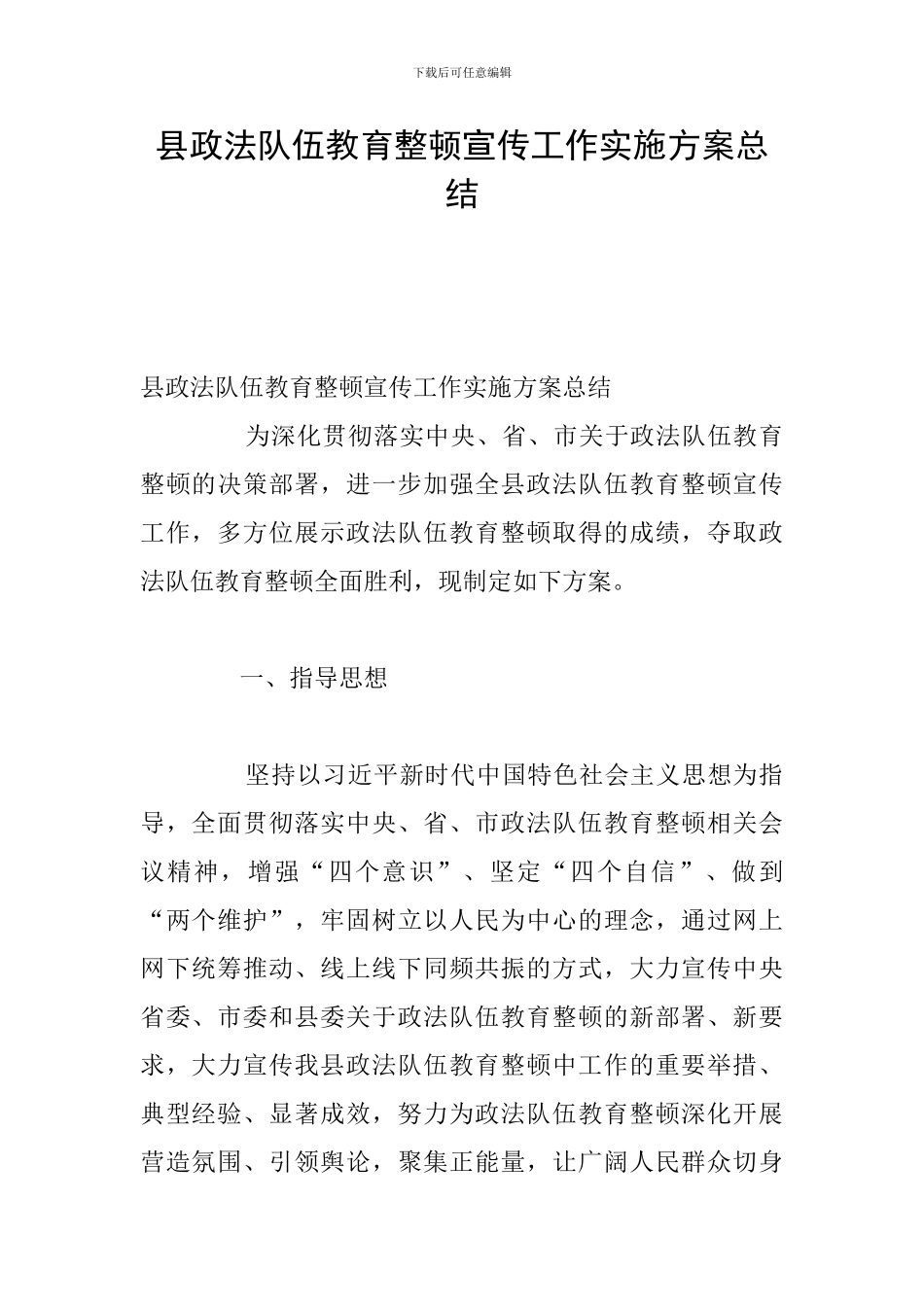 下载后可任意编辑

县政法队伍教育整顿宣传工作实施方案总结

县政法队伍教育整顿宣传工作实施方案总结

为深化贯彻落实中央、省、市关于政法队伍教育整顿的决策部署，进一步加强全县政法队伍教育整顿宣传工作，多方位展示政法队伍教育整顿取得的成绩，夺取政法队伍教育整顿全面胜利，现制定如下方案。

一、指导思想

坚持以习近平新时代中国特色社会主义思想为指导，全面贯彻落实中央、省、市政法队伍教育整顿相关会议精神，增强“四个意识”、坚定“四个自信”、做到“两个维护”，牢固树立以人民为中心的理念，通过网上网下统筹推动、线上线下同频共振的方式，大力宣传中央省委、市委和县委关于政法队伍教育整顿的新部署、新要求，大力宣传我县政法队伍教育整顿中工作的重要举措、典型经验、显著成效，努力为政法队伍教育整顿深化开展营造氛围、引领舆论，聚集正能量，让广阔人民群众切身